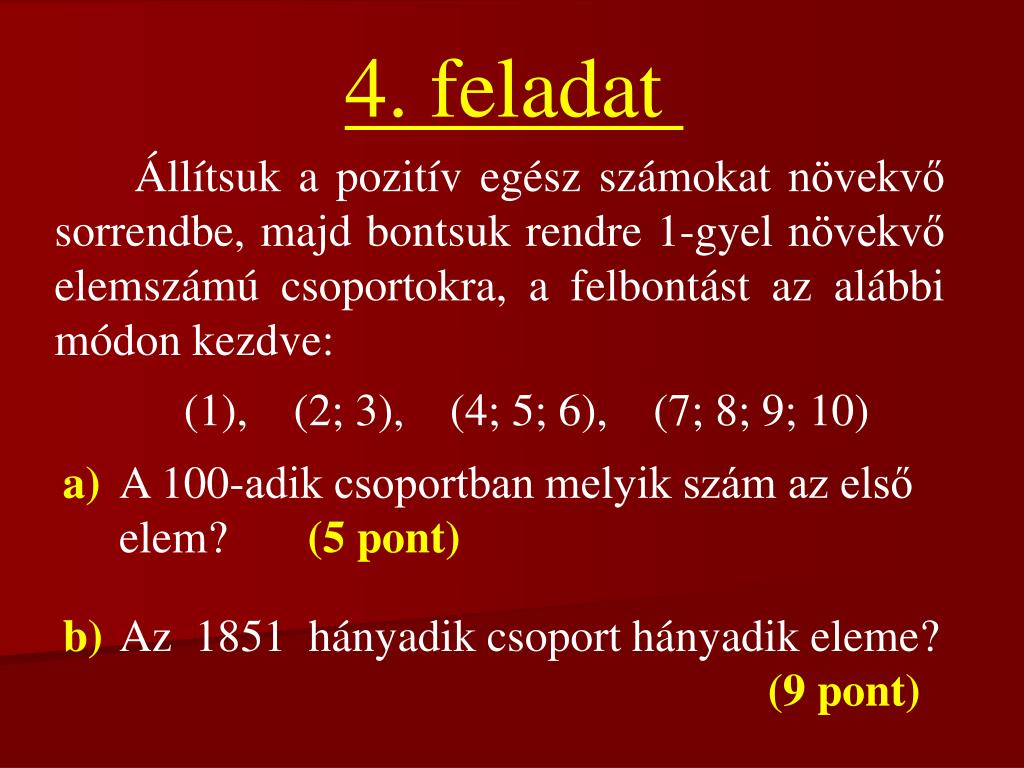 4. feladat

Állítsuk a pozitív egész számokat növekvő sorrendbe, majd bontsuk rendre 1-gyel növekvő elemszámú csoportokra, a felbontást az alábbi módon kezdve:

(1), (2; 3), (4; 5; 6), (7; 8; 9; 10)

a) A 100-adik csoportban melyik szám az első elem? (5 pont)

b) Az 1851 hányadik csoport hányadik eleme? (9 pont)